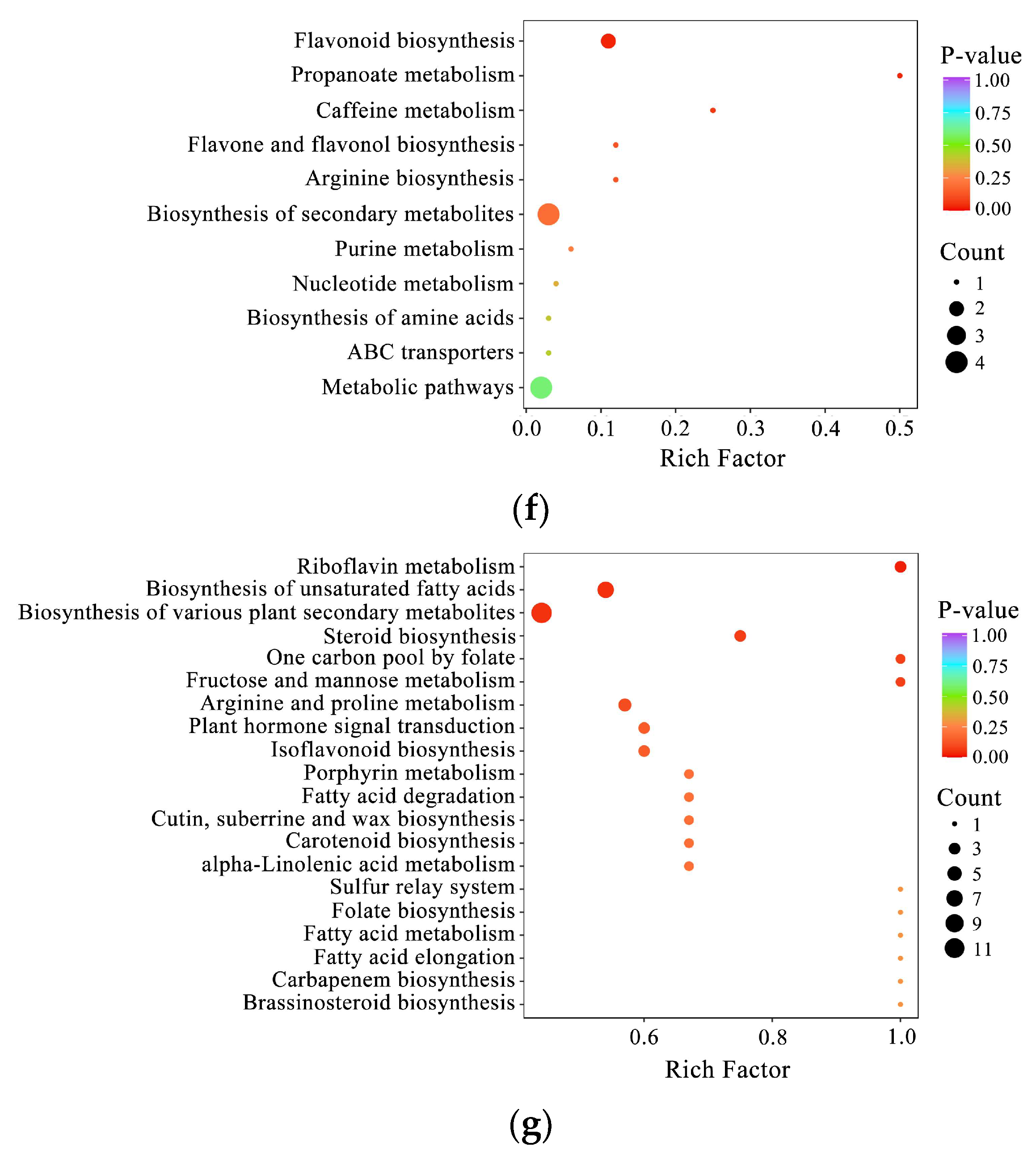 Flavonoid biosynthesis
Propanoate metabolism
Caffeine metabolism
Flavone and flavonol biosynthesis
Arginine biosynthesis
Biosynthesis of secondary metabolites
Purine metabolism
Nucleotide metabolism
Biosynthesis of amine acids
ABC transporters
Metabolic pathways

0.0 0.1 0.2 0.3 0.4 0.5
Rich Factor

P-value
1.00
0.75
0.50
0.25
0.00

Count
1
2
3
4

(f)

Riboflavin metabolism
Biosynthesis of unsaturated fatty acids
Biosynthesis of various plant secondary metabolites
Steroid biosynthesis
One carbon pool by folate
Fructose and mannose metabolism
Arginine and proline metabolism
Plant hormone signal transduction
Isoflavonoid biosynthesis
Porphyrin metabolism
Fatty acid degradation
Cutin, suberrine and wax biosynthesis
Carotenoid biosynthesis
alpha-Linolenic acid metabolism
Sulfur relay system
Folate biosynthesis
Fatty acid metabolism
Fatty acid elongation
Carbapenem biosynthesis
Brassinosteroid biosynthesis

0.6 0.8 1.0
Rich Factor

P-value
1.00
0.75
0.50
0.25
0.00

Count
1
3
5
7
9
11

(g)